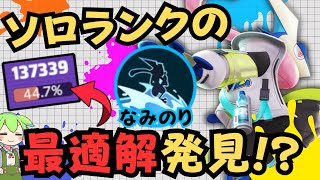 ソロランクの

137339
44.7%

なみのり

最適解発見!?